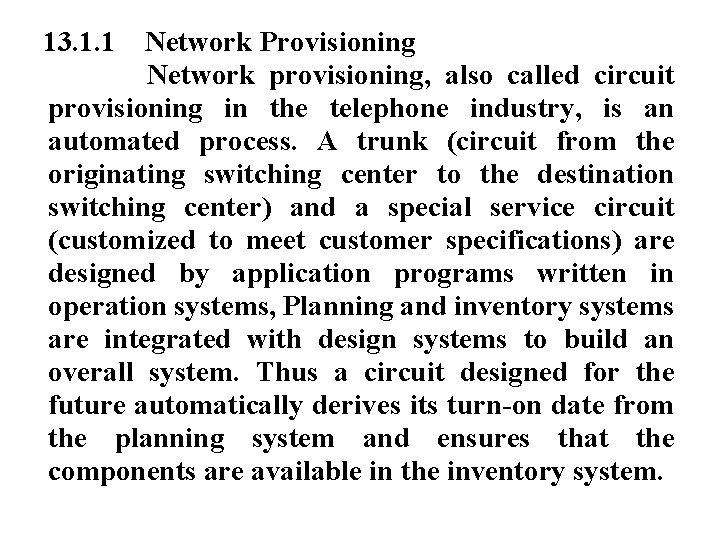 13.1.1 Network Provisioning

Network provisioning, also called circuit provisioning in the telephone industry, is an automated process. A trunk (circuit from the originating switching center to the destination switching center) and a special service circuit (customized to meet customer specifications) are designed by application programs written in operation systems, Planning and inventory systems are integrated with design systems to build an overall system. Thus a circuit designed for the future automatically derives its turn-on date from the planning system and ensures that the components are available in the inventory system.